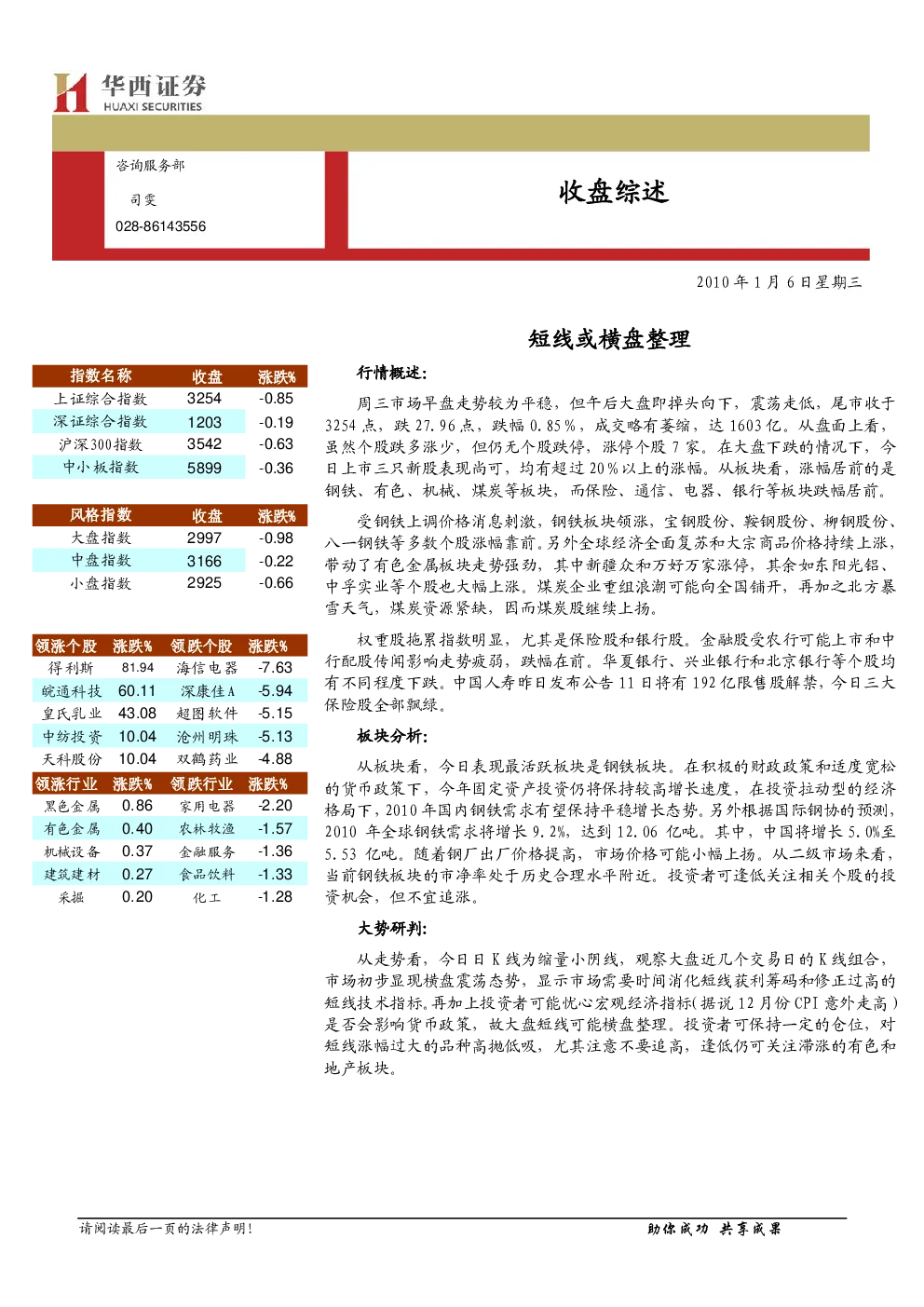 华西证券
HUAXI SECURITIES

咨询服务部

司雯

028-86143556

收盘综述

2010年1月6日星期三

短线或横盘整理

| 指数名称 | 收盘 | 涨跌% |
|---|---|---|
| 上证综合指数 | 3254 | -0.85 |
| 深证综合指数 | 1203 | -0.19 |
| 沪深300指数 | 3542 | -0.63 |
| 中小板指数 | 5899 | -0.36 |

| 风格指数 | 收盘 | 涨跌% |
|---|---|---|
| 大盘指数 | 2997 | -0.98 |
| 中盘指数 | 3166 | -0.22 |
| 小盘指数 | 2925 | -0.66 |

| 领涨个股 | 涨跌% | 领跌个股 | 涨跌% |
|---|---|---|---|
| 得利斯 | 81.94 | 海信电器 | -7.63 |
| 皖通科技 | 60.11 | 深康佳A | -5.94 |
| 皇氏乳业 | 43.08 | 超图软件 | -5.15 |
| 中纺投资 | 10.04 | 沧州明珠 | -5.13 |
| 天科股份 | 10.04 | 双鹤药业 | -4.88 |
| 领涨行业 | 涨跌% | 领跌行业 | 涨跌% |
| 黑色金属 | 0.86 | 家用电器 | -2.20 |
| 有色金属 | 0.40 | 农林牧渔 | -1.57 |
| 机械设备 | 0.37 | 金融服务 | -1.36 |
| 建筑建材 | 0.27 | 食品饮料 | -1.33 |
| 采掘 | 0.20 | 化工 | -1.28 |

行情概述:

周三市场早盘走势较为平稳，但午后大盘即掉头向下，震荡走低，尾市收于3254点，跌27.96点，跌幅0.85%，成交略有萎缩，达1603亿。从盘面上看，虽然个股跌多涨少，但仍无个股跌停，涨停个股7家。在大盘下跌的情况下，今日上市三只新股表现尚可，均有超过20%以上的涨幅。从板块看，涨幅居前的是钢铁、有色、机械、煤炭等板块，而保险、通信、电器、银行等板块跌幅居前。

受钢铁上调价格消息刺激，钢铁板块领涨，宝钢股份、鞍钢股份、柳钢股份、八一钢铁等多数个股涨幅靠前。另外全球经济全面复苏和大宗商品价格持续上涨，带动了有色金属板块走势强劲，其中新疆众和万好万家涨停，其余如东阳光铝、中孚实业等个股也大幅上涨。煤炭企业重组浪潮可能向全国铺开，再加之北方暴雪天气，煤炭资源紧缺，因而煤炭股继续上扬。

权重股拖累指数明显，尤其是保险股和银行股。金融股受农行可能上市和中行配股传闻影响走势疲弱，跌幅在前。华夏银行、兴业银行和北京银行等个股均有不同程度下跌。中国人寿昨日发布公告11日将有192亿限售股解禁，今日三大保险股全部飘绿。

板块分析:

从板块看，今日表现最活跃板块是钢铁板块。在积极的财政政策和适度宽松的货币政策下，今年固定资产投资仍将保持较高增长速度，在投资拉动型的经济格局下，2010年国内钢铁需求有望保持平稳增长态势。另外根据国际钢协的预测，2010年全球钢铁需求将增长9.2%，达到12.06亿吨。其中，中国将增长5.0%至5.53亿吨。随着钢厂出厂价格提高，市场价格可能小幅上扬。从二级市场来看，当前钢铁板块的市净率处于历史合理水平附近。投资者可逢低关注相关个股的投资机会，但不宜追涨。

大势研判:

从走势看，今日日K线为缩量小阴线，观察大盘近几个交易日的K线组合，市场初步显现横盘震荡态势，显示市场需要时间消化短线获利筹码和修正过高的短线技术指标。再加上投资者可能忧心宏观经济指标(据说12月份CPI意外走高)是否会影响货币政策，故大盘短线可能横盘整理。投资者可保持一定的仓位，对短线涨幅过大的品种高抛低吸，尤其注意不要追高，逢低仍可关注滞涨的有色和地产板块。

请阅读最后一页的法律声明!

助你成功 共享成果